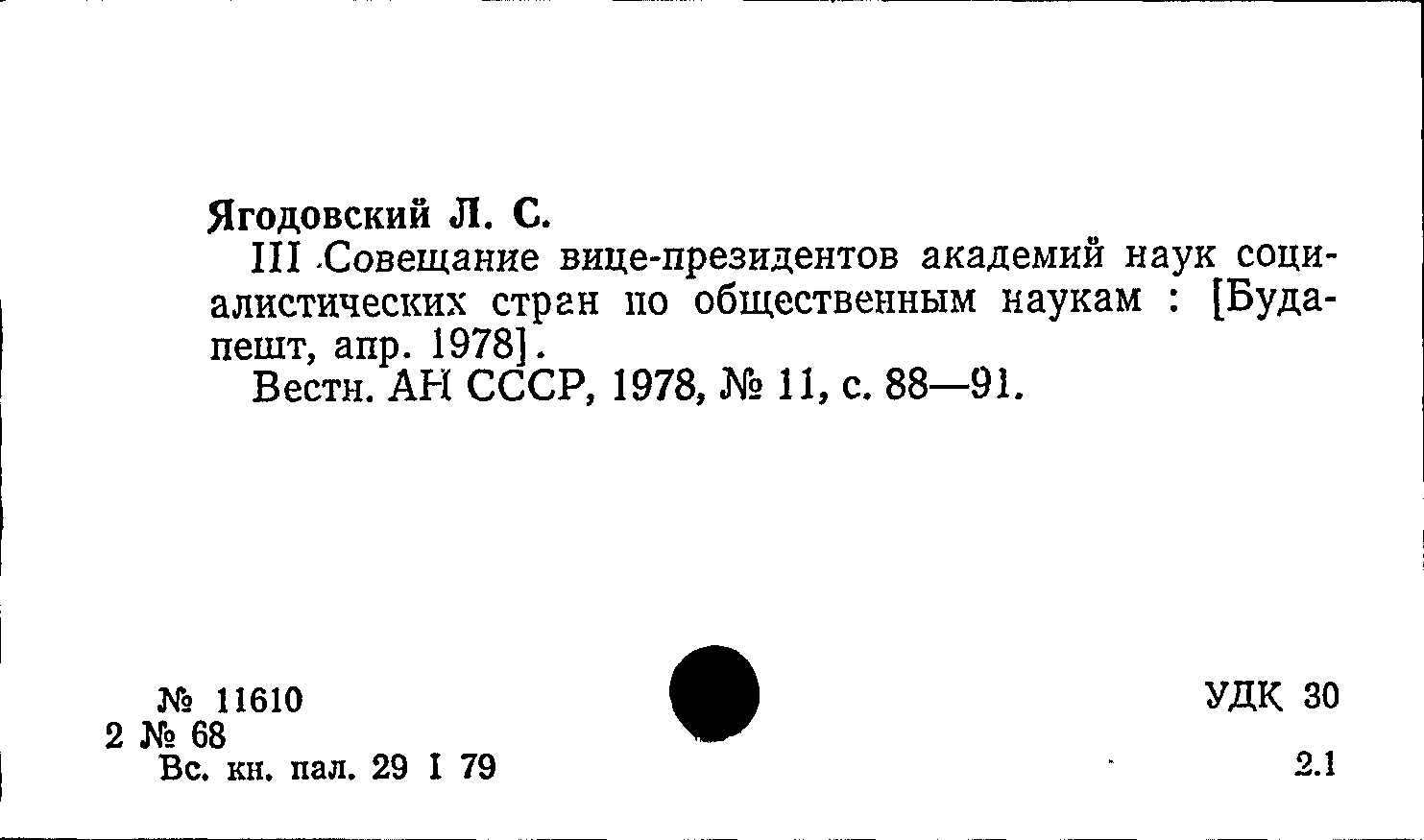 Ягодовский Л. С.

III Совещание вице-президентов академий наук социалистических стран по общественным наукам : [Будапешт, апр. 1978].

Вестн. АН СССР, 1978, № 11, с. 88—91.

№ 11610
2 № 68
Вс. кн. пал. 29 I 79

УДК 30

2.1